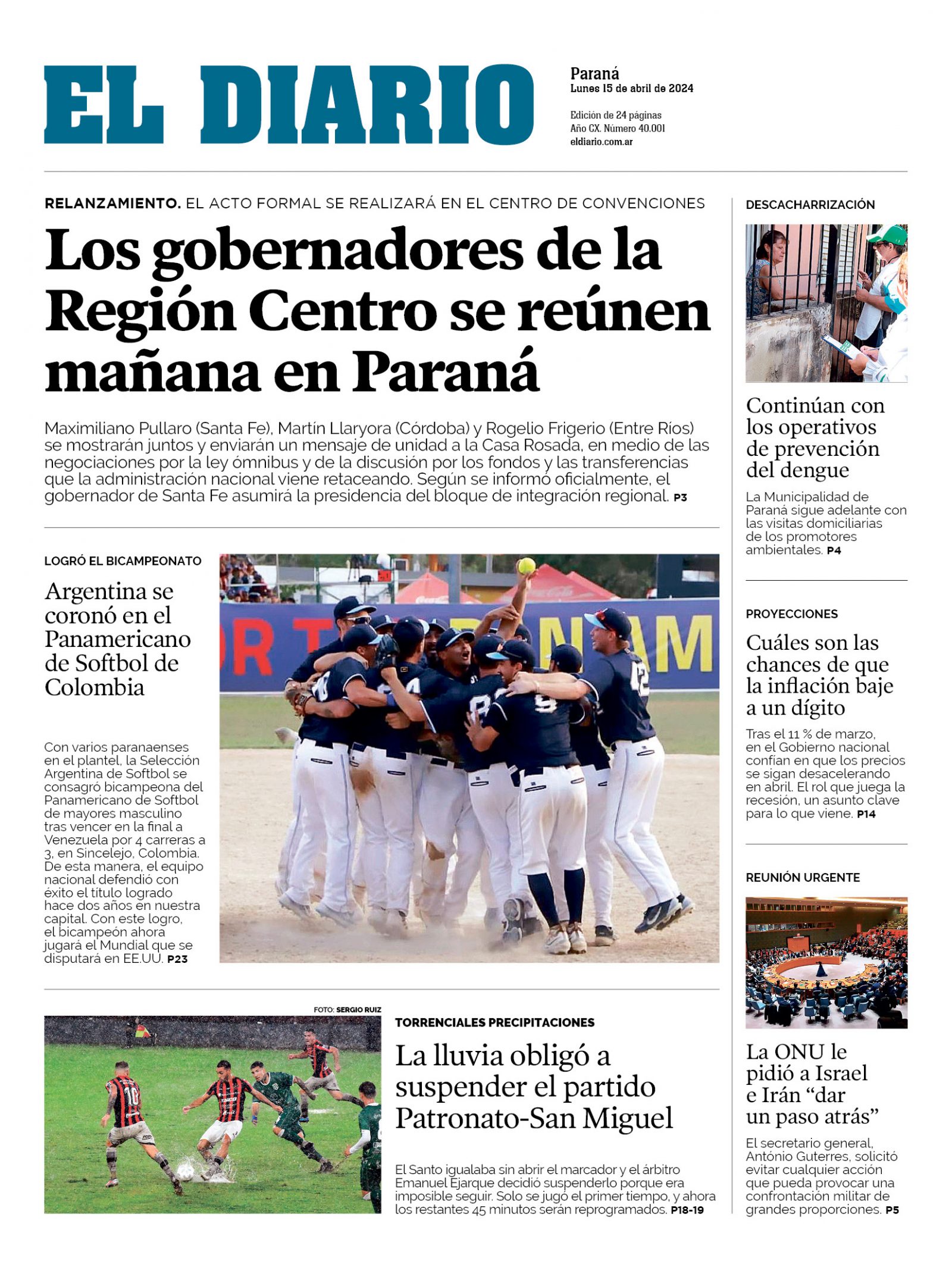 EL DIARIO

Paraná
Lunes 15 de abril de 2024

Edición de 24 páginas
Año CX. Número 40.001
eldiario.com.ar

RELANZAMIENTO. EL ACTO FORMAL SE REALIZARÁ EN EL CENTRO DE CONVENCIONES

Los gobernadores de la Región Centro se reúnen mañana en Paraná

Maximiliano Pullaro (Santa Fe), Martín Llaryora (Córdoba) y Rogelio Frigerio (Entre Ríos) se mostrarán juntos y enviarán un mensaje de unidad a la Casa Rosada, en medio de las negociaciones por la ley ómnibus y de la discusión por los fondos y las transferencias que la administración nacional viene retaceando. Según se informó oficialmente, el gobernador de Santa Fe asumirá la presidencia del bloque de integración regional. P3

LOGRÓ EL BICAMPEONATO

Argentina se coronó en el Panamericano de Softbol de Colombia

Con varios paranaenses en el plantel, la Selección Argentina de Softbol se consagró bicampeona del Panamericano de Softbol de mayores masculino tras vencer en la final a Venezuela por 4 carreras a 3, en Sincelejo, Colombia. De esta manera, el equipo nacional defendió con éxito el título logrado hace dos años en nuestra capital. Con este logro, el bicampeón ahora jugará el Mundial que se disputará en EE.UU. P23

FOTO: SERGIO RUIZ

TORRENCIALES PRECIPITACIONES

La lluvia obligó a suspender el partido Patronato-San Miguel

El Santo igualaba sin abrir el marcador y el árbitro Emanuel Ejarque decidió suspenderlo porque era imposible seguir. Solo se jugó el primer tiempo, y ahora los restantes 45 minutos serán reprogramados. P18-19

DESCACHARRIZACIÓN

Continúan con los operativos de prevención del dengue

La Municipalidad de Paraná sigue adelante con las visitas domiciliarias de los promotores ambientales. P4

PROYECCIONES

Cuáles son las chances de que la inflación baje a un dígito

Tras el 11 % de marzo, en el Gobierno nacional confían en que los precios se sigan desacelerando en abril. El rol que juega la recesión, un asunto clave para lo que viene. P14

REUNIÓN URGENTE

La ONU le pidió a Israel e Irán “dar un paso atrás”

El secretario general, António Guterres, solicitó evitar cualquier acción que pueda provocar una confrontación militar de grandes proporciones. P5